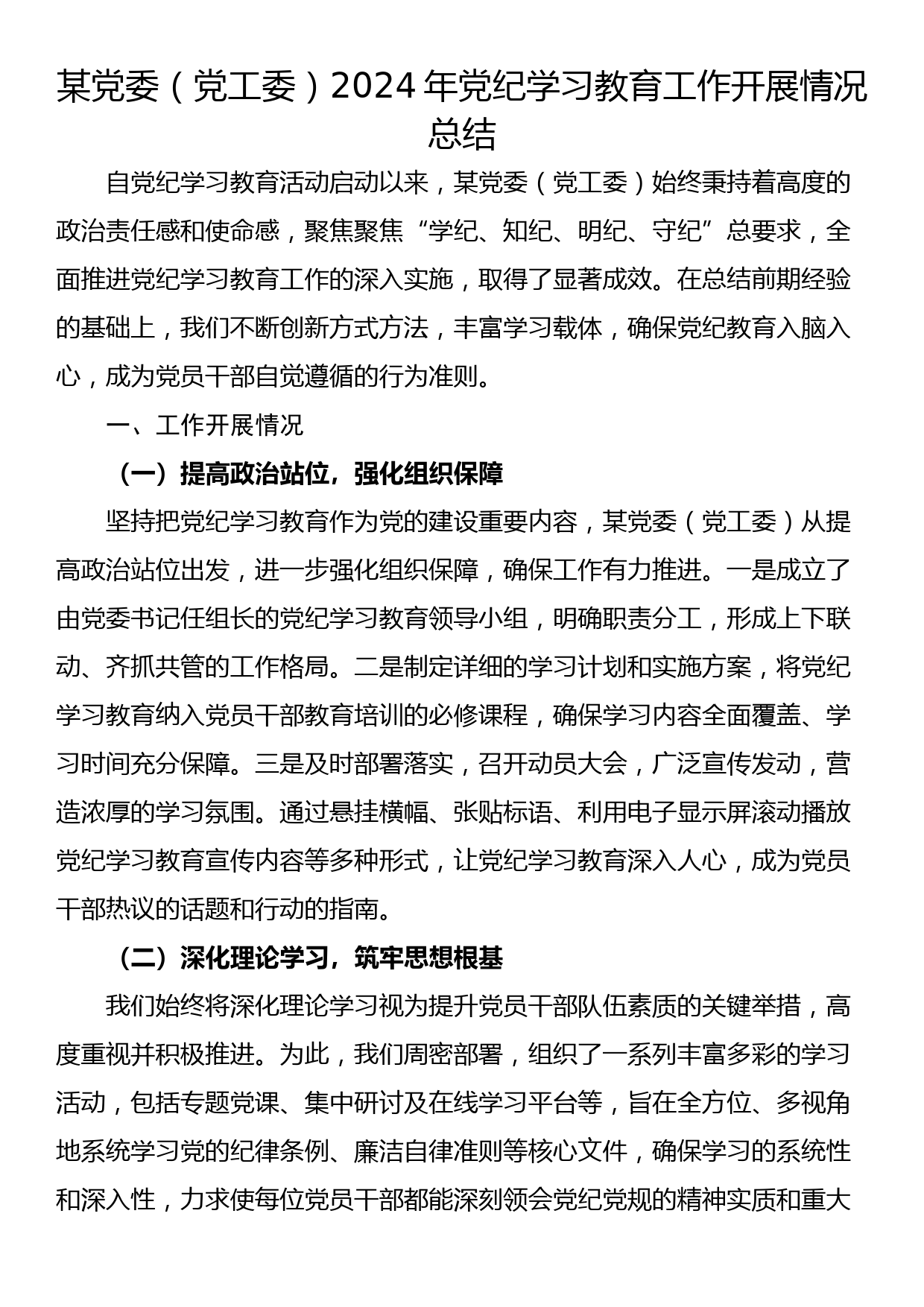 某党委（党工委）2024年党纪学习教育工作开展情况总结

自党纪学习教育活动启动以来，某党委（党工委）始终秉持着高度的政治责任感和使命感，聚焦聚焦“学纪、知纪、明纪、守纪”总要求，全面推进党纪学习教育工作的深入实施，取得了显著成效。在总结前期经验的基础上，我们不断创新方式方法，丰富学习载体，确保党纪教育入脑入心，成为党员干部自觉遵循的行为准则。

一、工作开展情况

（一）提高政治站位，强化组织保障

坚持把党纪学习教育作为党的建设重要内容，某党委（党工委）从提高政治站位出发，进一步强化组织保障，确保工作有力推进。一是成立了由党委书记任组长的党纪学习教育领导小组，明确职责分工，形成上下联动、齐抓共管的工作格局。二是制定详细的学习计划和实施方案，将党纪学习教育纳入党员干部教育培训的必修课程，确保学习内容全面覆盖、学习时间充分保障。三是及时部署落实，召开动员大会，广泛宣传发动，营造浓厚的学习氛围。通过悬挂横幅、张贴标语、利用电子显示屏滚动播放党纪学习教育宣传内容等多种形式，让党纪学习教育深入人心，成为党员干部热议的话题和行动的指南。

（二）深化理论学习，筑牢思想根基

我们始终将深化理论学习视为提升党员干部队伍素质的关键举措，高度重视并积极推进。为此，我们周密部署，组织了一系列丰富多彩的学习活动，包括专题党课、集中研讨及在线学习平台等，旨在全方位、多视角地系统学习党的纪律条例、廉洁自律准则等核心文件，确保学习的系统性和深入性，力求使每位党员干部都能深刻领会党纪党规的精神实质和重大